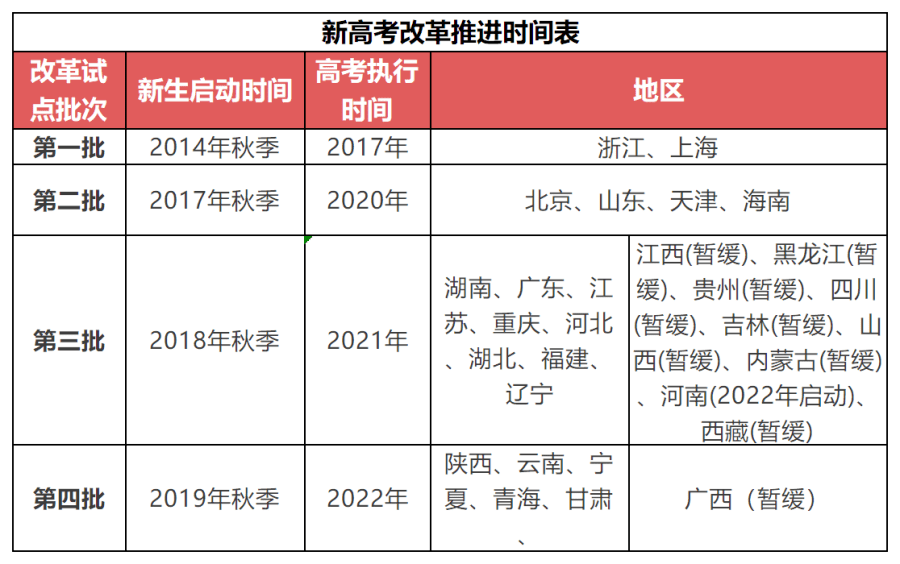 新高考改革推进时间表

| 改革试点批次 | 新生启动时间 | 高考执行时间 | 地区 | |
|---|---|---|---|---|
| 第一批 | 2014年秋季 | 2017年 | 浙江、上海 | |
| 第二批 | 2017年秋季 | 2020年 | 北京、山东、天津、海南 | |
| 第三批 | 2018年秋季 | 2021年 | 湖南、广东、江苏、重庆、河北、湖北、福建、辽宁 | 江西(暂缓)、黑龙江(暂缓)、贵州(暂缓)、四川(暂缓)、吉林(暂缓)、山西(暂缓)、内蒙古(暂缓)、河南(2022年启动)、西藏(暂缓) |
| 第四批 | 2019年秋季 | 2022年 | 陕西、云南、宁夏、青海、甘肃、 | 广西（暂缓） |